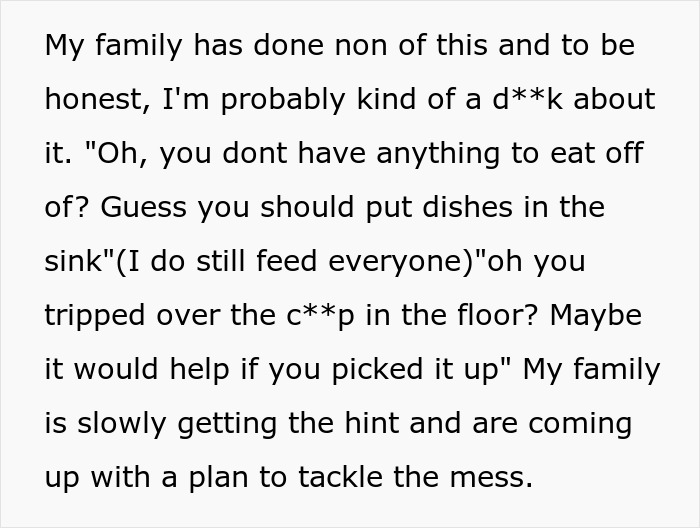 My family has done non of this and to be honest, I'm probably kind of a d**k about it. "Oh, you dont have anything to eat off of? Guess you should put dishes in the sink"(I do still feed everyone)"oh you tripped over the c**p in the floor? Maybe it would help if you picked it up" My family is slowly getting the hint and are coming up with a plan to tackle the mess.